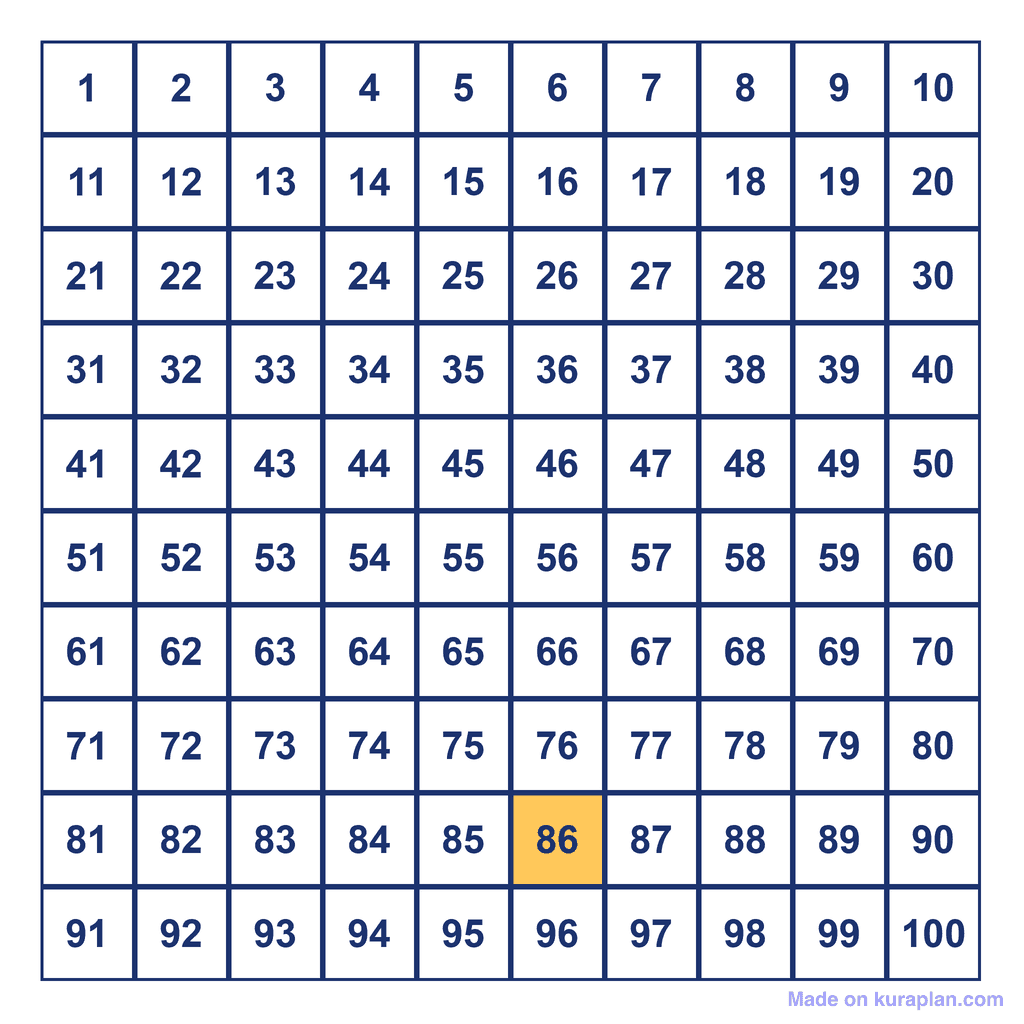 | 1 | 2 | 3 | 4 | 5 | 6 | 7 | 8 | 9 | 10 |
|---|---|---|---|---|---|---|---|---|---|
| 11 | 12 | 13 | 14 | 15 | 16 | 17 | 18 | 19 | 20 |
| 21 | 22 | 23 | 24 | 25 | 26 | 27 | 28 | 29 | 30 |
| 31 | 32 | 33 | 34 | 35 | 36 | 37 | 38 | 39 | 40 |
| 41 | 42 | 43 | 44 | 45 | 46 | 47 | 48 | 49 | 50 |
| 51 | 52 | 53 | 54 | 55 | 56 | 57 | 58 | 59 | 60 |
| 61 | 62 | 63 | 64 | 65 | 66 | 67 | 68 | 69 | 70 |
| 71 | 72 | 73 | 74 | 75 | 76 | 77 | 78 | 79 | 80 |
| 81 | 82 | 83 | 84 | 85 | 86 | 87 | 88 | 89 | 90 |
| 91 | 92 | 93 | 94 | 95 | 96 | 97 | 98 | 99 | 100 |

Made on kuraplan.com